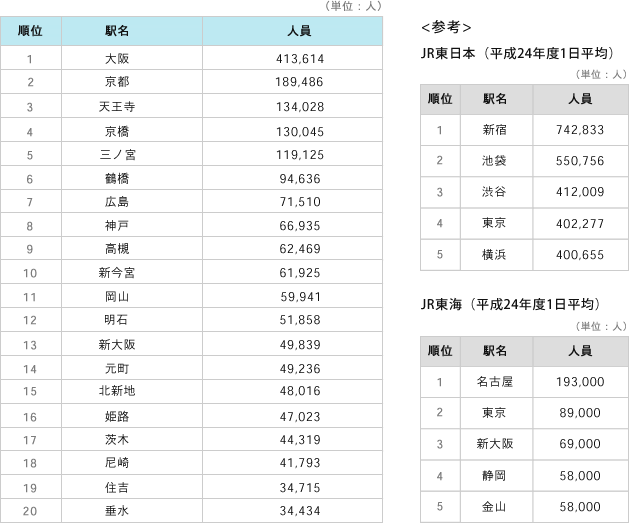 （単位：人）

| 順位 | 駅名 | 人員 |
|---|---|---|
| 1 | 大阪 | 413,614 |
| 2 | 京都 | 189,486 |
| 3 | 天王寺 | 134,028 |
| 4 | 京橋 | 130,045 |
| 5 | 三ノ宮 | 119,125 |
| 6 | 鶴橋 | 94,636 |
| 7 | 広島 | 71,510 |
| 8 | 神戸 | 66,935 |
| 9 | 高槻 | 62,469 |
| 10 | 新今宮 | 61,925 |
| 11 | 岡山 | 59,941 |
| 12 | 明石 | 51,858 |
| 13 | 新大阪 | 49,839 |
| 14 | 元町 | 49,236 |
| 15 | 北新地 | 48,016 |
| 16 | 姫路 | 47,023 |
| 17 | 茨木 | 44,319 |
| 18 | 尼崎 | 41,793 |
| 19 | 住吉 | 34,715 |
| 20 | 垂水 | 34,434 |

<参考>

JR東日本（平成24年度1日平均）

（単位：人）

| 順位 | 駅名 | 人員 |
|---|---|---|
| 1 | 新宿 | 742,833 |
| 2 | 池袋 | 550,756 |
| 3 | 渋谷 | 412,009 |
| 4 | 東京 | 402,277 |
| 5 | 横浜 | 400,655 |

JR東海（平成24年度1日平均）

（単位：人）

| 順位 | 駅名 | 人員 |
|---|---|---|
| 1 | 名古屋 | 193,000 |
| 2 | 東京 | 89,000 |
| 3 | 新大阪 | 69,000 |
| 4 | 静岡 | 58,000 |
| 5 | 金山 | 58,000 |